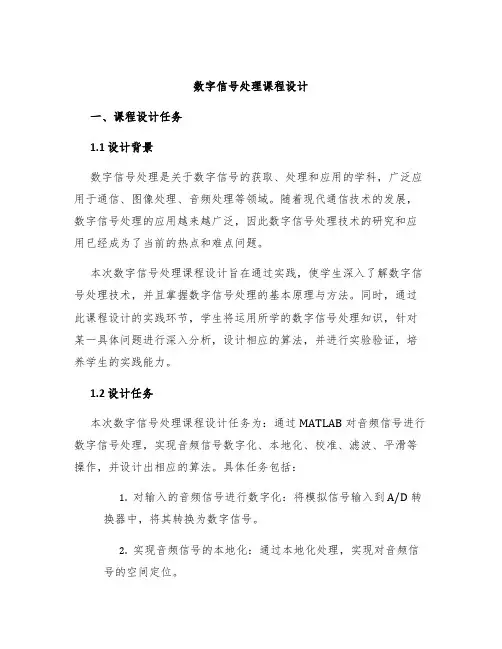 数字信号处理课程设计

一、课程设计任务

1.1 设计背景

数字信号处理是关于数字信号的获取、处理和应用的学科，广泛应用于通信、图像处理、音频处理等领域。随着现代通信技术的发展，数字信号处理的应用越来越广泛，因此数字信号处理技术的研究和应用已经成为了当前的热点和难点问题。

本次数字信号处理课程设计旨在通过实践，使学生深入了解数字信号处理技术，并且掌握数字信号处理的基本原理与方法。同时，通过此课程设计的实践环节，学生将运用所学的数字信号处理知识，针对某一具体问题进行深入分析，设计相应的算法，并进行实验验证，培养学生的实践能力。

1.2 设计任务

本次数字信号处理课程设计任务为：通过 MATLAB 对音频信号进行数字信号处理，实现音频信号数字化、本地化、校准、滤波、平滑等操作，并设计出相应的算法。具体任务包括：

1. 对输入的音频信号进行数字化：将模拟信号输入到 A/D 转换器中，将其转换为数字信号。

2. 实现音频信号的本地化：通过本地化处理，实现对音频信号的空间定位。